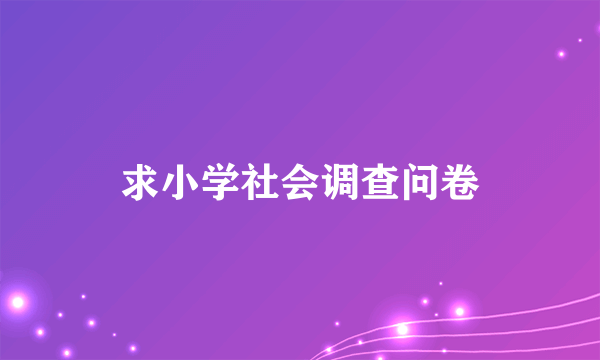 求小学社会调查问卷